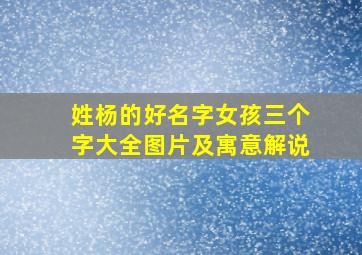 姓杨的好名字女孩三个字大全图片及寓意解说